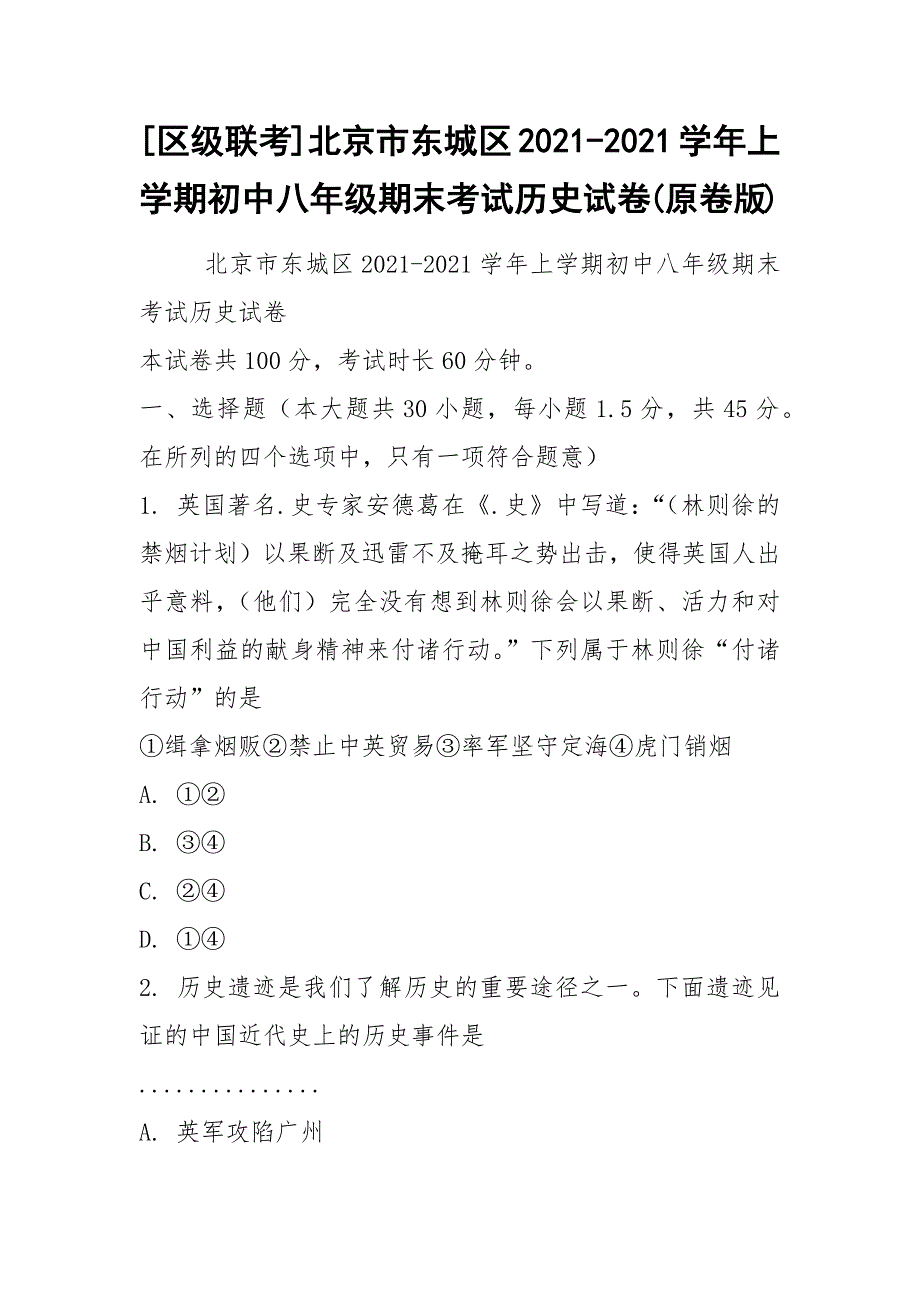 [区级联考]北京市东城区2021-2021学年上学期初中八年级期末考试历史试卷(原卷版)

北京市东城区2021-2021学年上学期初中八年级期末考试历史试卷

本试卷共100分，考试时长60分钟。

一、选择题（本大题共30小题，每小题1.5分，共45分。在所列的四个选项中，只有一项符合题意）

1. 英国著名.史专家安德葛在《.史》中写道：“（林则徐的禁烟计划）以果断及迅雷不及掩耳之势出击，使得英国人出乎意料，（他们）完全没有想到林则徐会以果断、活力和对中国利益的献身精神来付诸行动。”下列属于林则徐“付诸行动”的是

①缉拿烟贩②禁止中英贸易③率军坚守定海④虎门销烟

A. ①②

B. ③④

C. ②④

D. ①④

2. 历史遗迹是我们了解历史的重要途径之一。下面遗迹见证的中国近代史上的历史事件是

...............

A. 英军攻陷广州